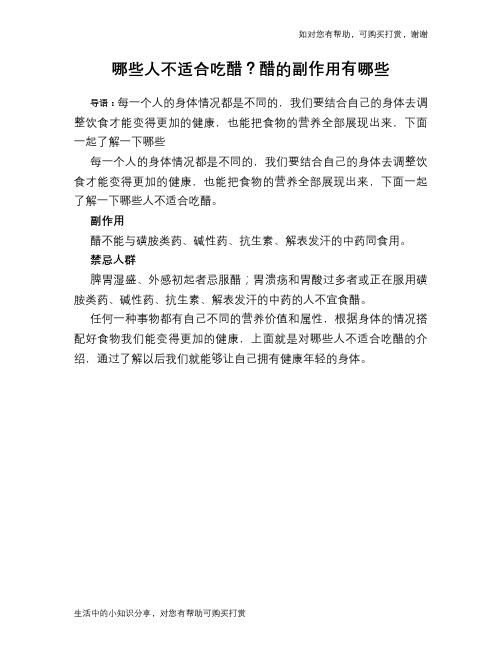 如对您有帮助，可购买打赏，谢谢

哪些人不适合吃醋？醋的副作用有哪些

导语：每一个人的身体情况都是不同的，我们要结合自己的身体去调整饮食才能变得更加的健康，也能把食物的营养全部展现出来，下面一起了解一下哪些

每一个人的身体情况都是不同的，我们要结合自己的身体去调整饮食才能变得更加的健康，也能把食物的营养全部展现出来，下面一起了解一下哪些人不适合吃醋。

副作用

醋不能与磺胺类药、碱性药、抗生素、解表发汗的中药同食用。

禁忌人群

脾胃湿盛、外感初起者忌服醋；胃溃疡和胃酸过多者或正在服用磺胺类药、碱性药、抗生素、解表发汗的中药的人不宜食醋。

任何一种事物都有自己不同的营养价值和属性，根据身体的情况搭配好食物我们能变得更加的健康，上面就是对哪些人不适合吃醋的介绍，通过了解以后我们就能够让自己拥有健康年轻的身体。

生活中的小知识分享，对您有帮助可购买打赏